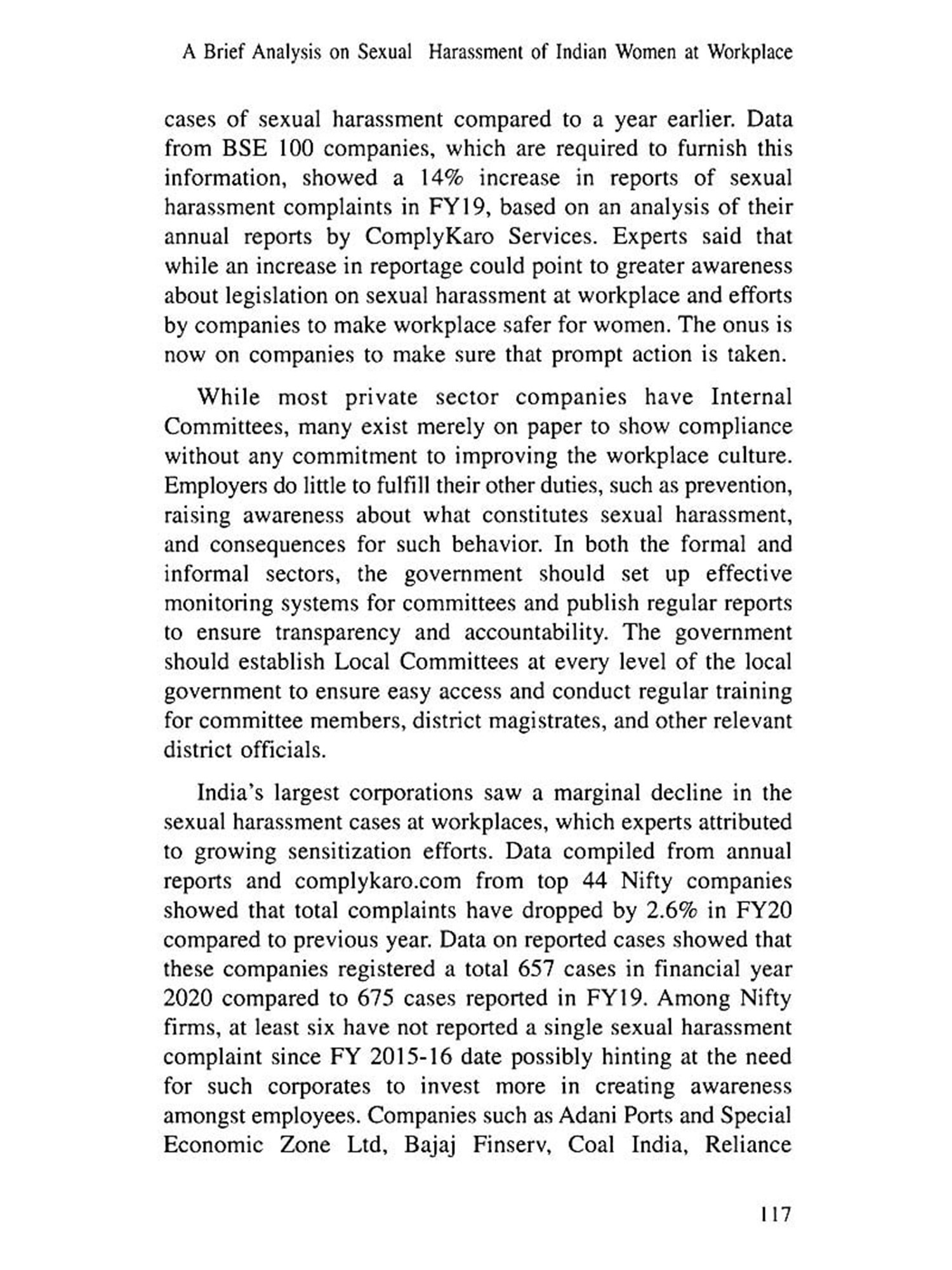 A Brief Analysis on Sexual Harassment of Indian Women at Workplace

cases of sexual harassment compared to a year earlier. Data from BSE 100 companies, which are required to furnish this information, showed a 14% increase in reports of sexual harassment complaints in FY19, based on an analysis of their annual reports by ComplyKaro Services. Experts said that while an increase in reportage could point to greater awareness about legislation on sexual harassment at workplace and efforts by companies to make workplace safer for women. The onus is now on companies to make sure that prompt action is taken.

While most private sector companies have Internal Committees, many exist merely on paper to show compliance without any commitment to improving the workplace culture. Employers do little to fulfill their other duties, such as prevention, raising awareness about what constitutes sexual harassment, and consequences for such behavior. In both the formal and informal sectors, the government should set up effective monitoring systems for committees and publish regular reports to ensure transparency and accountability. The government should establish Local Committees at every level of the local government to ensure easy access and conduct regular training for committee members, district magistrates, and other relevant district officials.

India's largest corporations saw a marginal decline in the sexual harassment cases at workplaces, which experts attributed to growing sensitization efforts. Data compiled from annual reports and complykaro.com from top 44 Nifty companies showed that total complaints have dropped by 2.6% in FY20 compared to previous year. Data on reported cases showed that these companies registered a total 657 cases in financial year 2020 compared to 675 cases reported in FY19. Among Nifty firms, at least six have not reported a single sexual harassment complaint since FY 2015-16 date possibly hinting at the need for such corporates to invest more in creating awareness amongst employees. Companies such as Adani Ports and Special Economic Zone Ltd, Bajaj Finserv, Coal India, Reliance

117